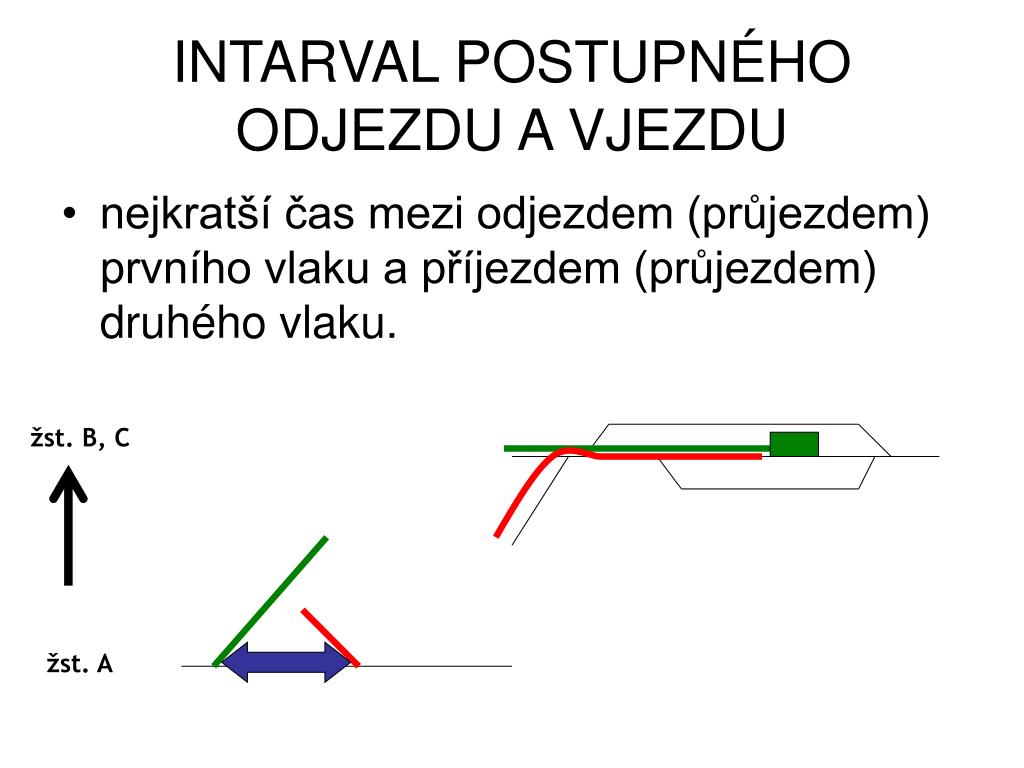 INTARVAL POSTUPNÉHO ODJEZDU A VJEZDU

• nejkratší čas mezi odjezdem (průjezdem) prvního vlaku a příjezdem (průjezdem) druhého vlaku.

žst. B, C

žst. A